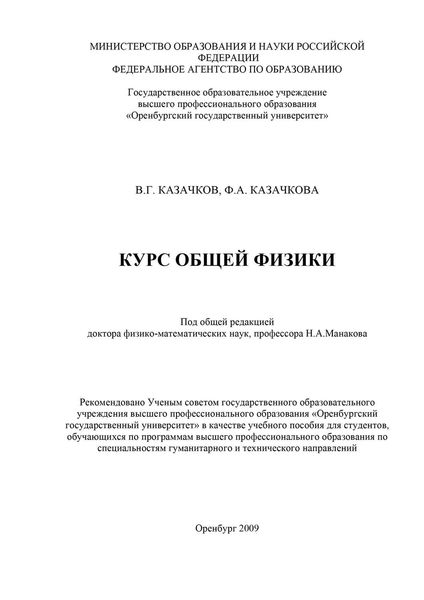 МИНИСТЕРСТВО ОБРАЗОВАНИЯ И НАУКИ РОССИЙСКОЙ ФЕДЕРАЦИИ
ФЕДЕРАЛЬНОЕ АГЕНТСТВО ПО ОБРАЗОВАНИЮ

Государственное образовательное учреждение
высшего профессионального образования
«Оренбургский государственный университет»

В.Г. КАЗАЧКОВ, Ф.А. КАЗАЧКОВА

КУРС ОБЩЕЙ ФИЗИКИ

Под общей редакцией
доктора физико-математических наук, профессора Н.А.Манакова

Рекомендовано Ученым советом государственного образовательного учреждения высшего профессионального образования «Оренбургский государственный университет» в качестве учебного пособия для студентов, обучающихся по программам высшего профессионального образования по специальностям гуманитарного и технического направлений

Оренбург 2009